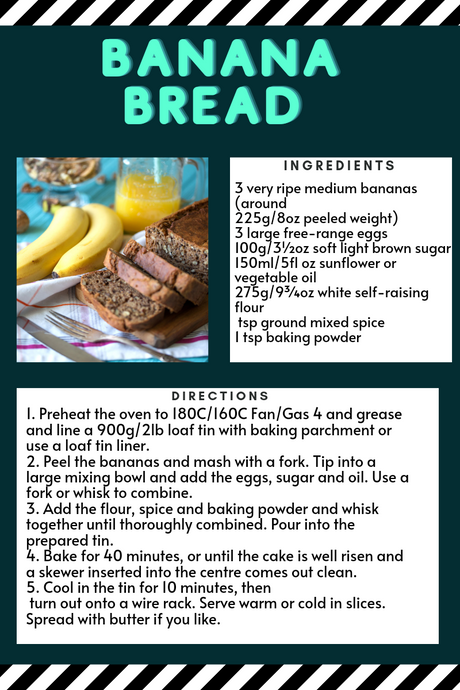 BANANA BREAD

INGREDIENTS

3 very ripe medium bananas (around
225g/8oz peeled weight)
3 large free-range eggs
100g/3½oz soft light brown sugar
150ml/5fl oz sunflower or vegetable oil
275g/9¾oz white self-raising flour
tsp ground mixed spice
1 tsp baking powder

DIRECTIONS

1. Preheat the oven to 180C/160C Fan/Gas 4 and grease and line a 900g/2lb loaf tin with baking parchment or use a loaf tin liner.
2. Peel the bananas and mash with a fork. Tip into a large mixing bowl and add the eggs, sugar and oil. Use a fork or whisk to combine.
3. Add the flour, spice and baking powder and whisk together until thoroughly combined. Pour into the prepared tin.
4. Bake for 40 minutes, or until the cake is well risen and a skewer inserted into the centre comes out clean.
5. Cool in the tin for 10 minutes, then
turn out onto a wire rack. Serve warm or cold in slices. Spread with butter if you like.